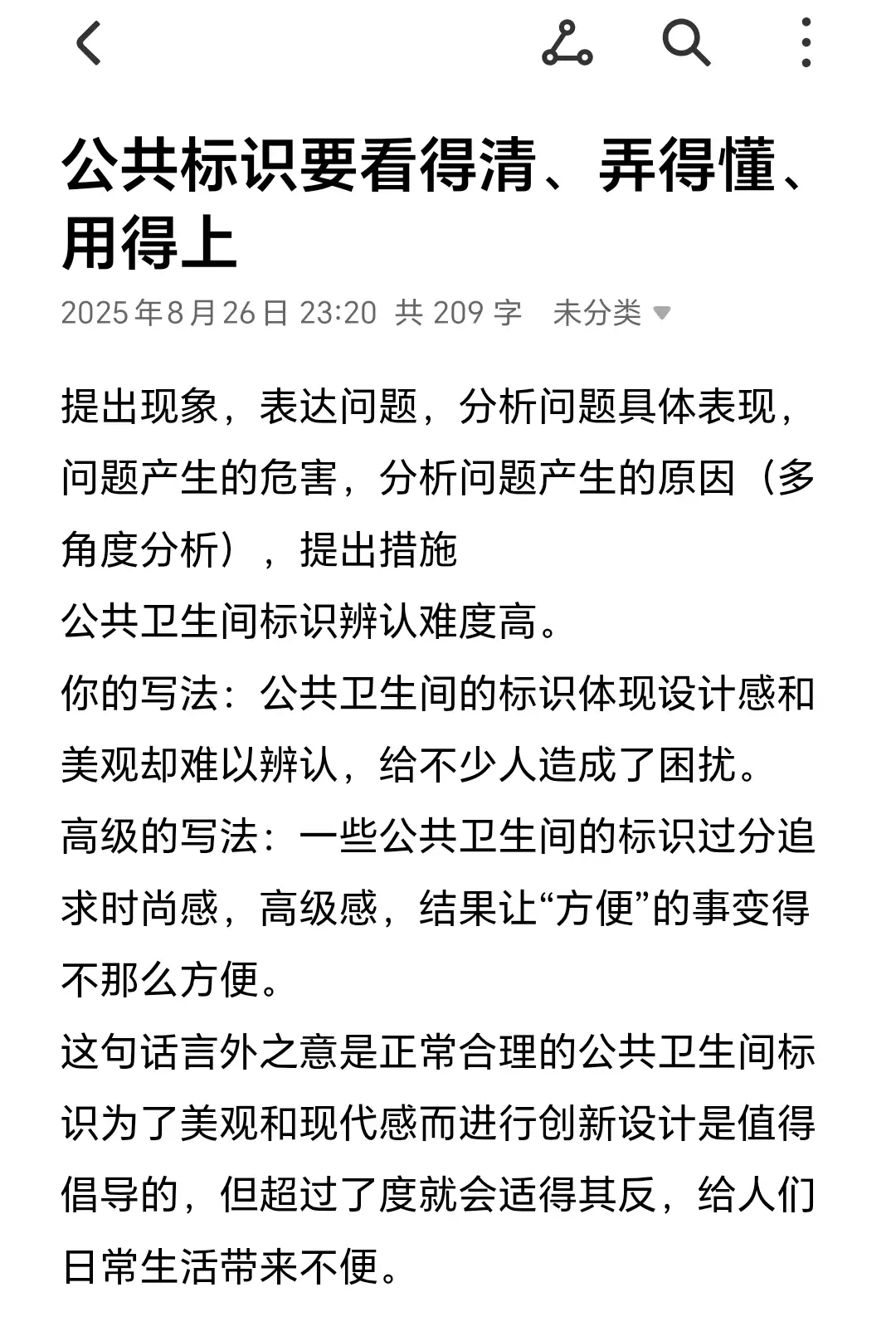 公共标识要看得清、弄得懂、用得上

2025年8月26日 23:20 共 209 字 未分类

提出现象，表达问题，分析问题具体表现，问题产生的危害，分析问题产生的原因（多角度分析），提出措施
公共卫生间标识辨认难度高。
你的写法：公共卫生间的标识体现设计感和美观却难以辨认，给不少人造成了困扰。
高级的写法：一些公共卫生间的标识过分追求时尚感，高级感，结果让“方便”的事变得不那么方便。
这句话言外之意是正常合理的公共卫生间标识为了美观和现代感而进行创新设计是值得倡导的，但超过了度就会适得其反，给人们日常生活带来不便。